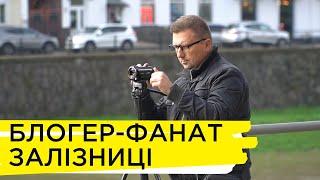 БЛОГЕР-ФАНАТ
ЗАЛІЗНИЦІ